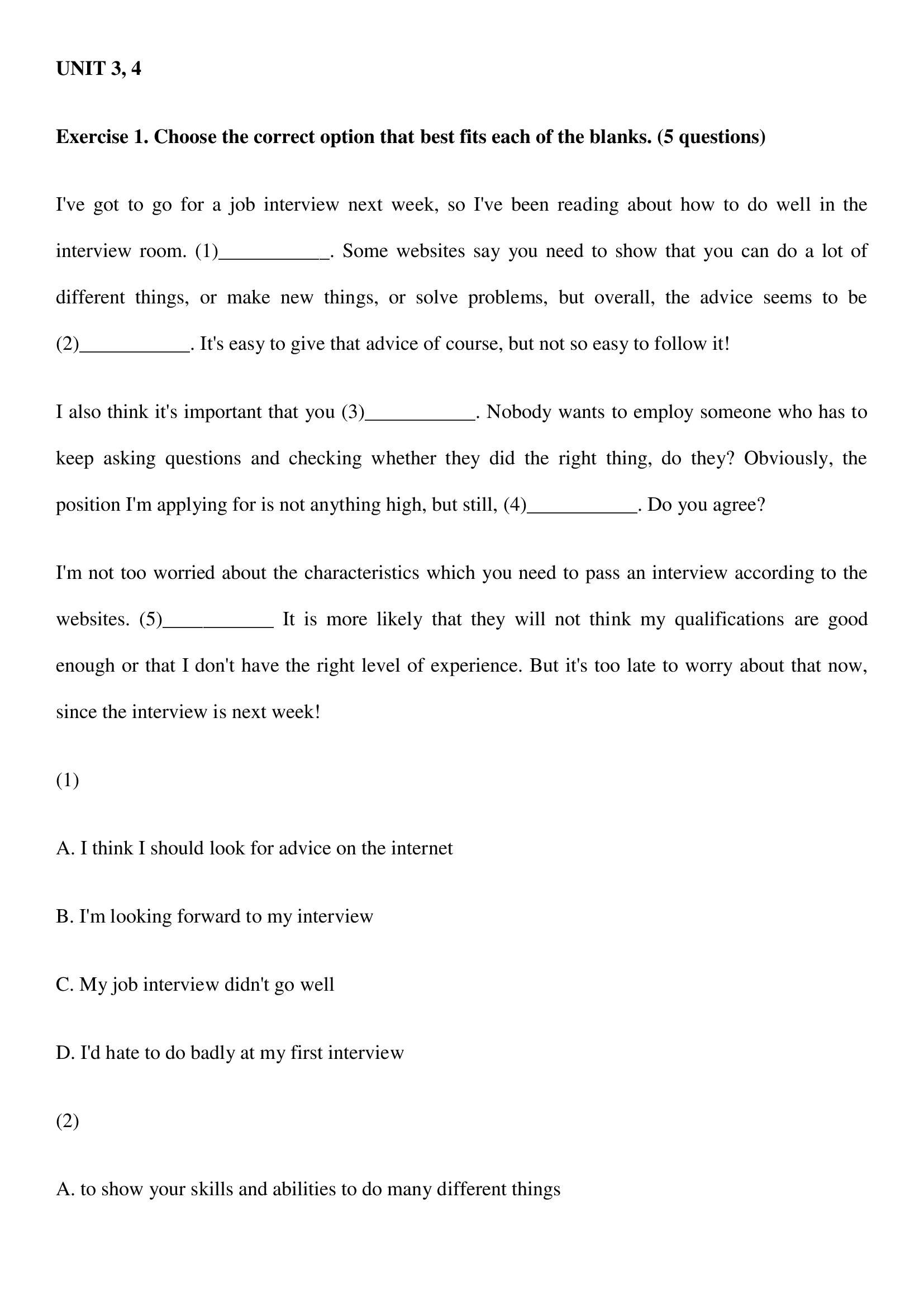 UNIT 3, 4

Exercise 1. Choose the correct option that best fits each of the blanks. (5 questions)

I've got to go for a job interview next week, so I've been reading about how to do well in the interview room. (1)___________. Some websites say you need to show that you can do a lot of different things, or make new things, or solve problems, but overall, the advice seems to be (2)___________. It's easy to give that advice of course, but not so easy to follow it!

I also think it's important that you (3)___________. Nobody wants to employ someone who has to keep asking questions and checking whether they did the right thing, do they? Obviously, the position I'm applying for is not anything high, but still, (4)___________. Do you agree?

I'm not too worried about the characteristics which you need to pass an interview according to the websites. (5)___________ It is more likely that they will not think my qualifications are good enough or that I don't have the right level of experience. But it's too late to worry about that now, since the interview is next week!

(1)

A. I think I should look for advice on the internet

B. I'm looking forward to my interview

C. My job interview didn't go well

D. I'd hate to do badly at my first interview

(2)

A. to show your skills and abilities to do many different things